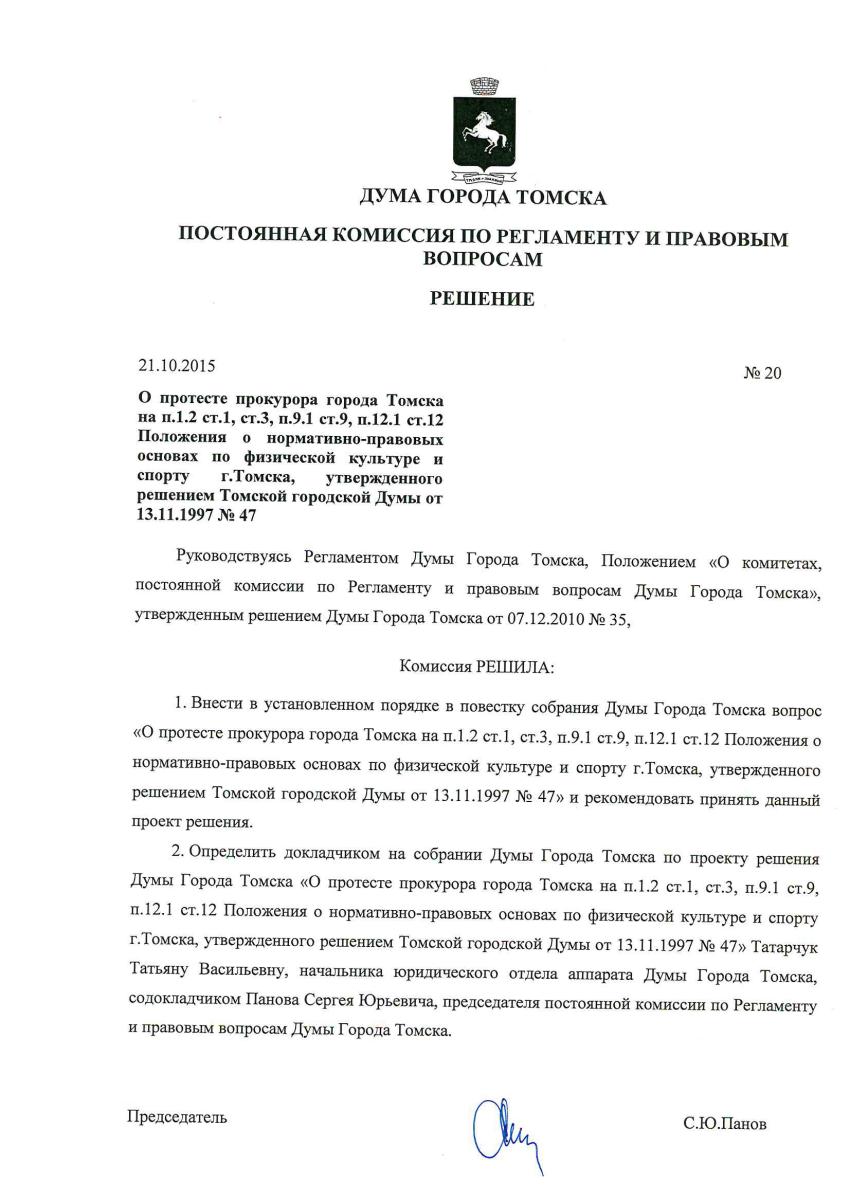 ДУМА ГОРОДА ТОМСКА

ПОСТОЯННАЯ КОМИССИЯ ПО РЕГЛАМЕНТУ И ПРАВОВЫМ ВОПРОСАМ

РЕШЕНИЕ

21.10.2015

№ 20

О протесте прокурора города Томска на п.1.2 ст.1, ст.3, п.9.1 ст.9, п.12.1 ст.12 Положения о нормативно-правовых основах по физической культуре и спорту г.Томска, утвержденного решением Томской городской Думы от 13.11.1997 № 47

Руководствуясь Регламентом Думы Города Томска, Положением «О комитетах, постоянной комиссии по Регламенту и правовым вопросам Думы Города Томска», утвержденным решением Думы Города Томска от 07.12.2010 № 35,

Комиссия РЕШИЛА:

1. Внести в установленном порядке в повестку собрания Думы Города Томска вопрос «О протесте прокурора города Томска на п.1.2 ст.1, ст.3, п.9.1 ст.9, п.12.1 ст.12 Положения о нормативно-правовых основах по физической культуре и спорту г.Томска, утвержденного решением Томской городской Думы от 13.11.1997 № 47» и рекомендовать принять данный проект решения.

2. Определить докладчиком на собрании Думы Города Томска по проекту решения Думы Города Томска «О протесте прокурора города Томска на п.1.2 ст.1, ст.3, п.9.1 ст.9, п.12.1 ст.12 Положения о нормативно-правовых основах по физической культуре и спорту г.Томска, утвержденного решением Томской городской Думы от 13.11.1997 № 47» Татарчук Татьяну Васильевну, начальника юридического отдела аппарата Думы Города Томска, содокладчиком Панова Сергея Юрьевича, председателя постоянной комиссии по Регламенту и правовым вопросам Думы Города Томска.

Председатель

С.Ю.Панов